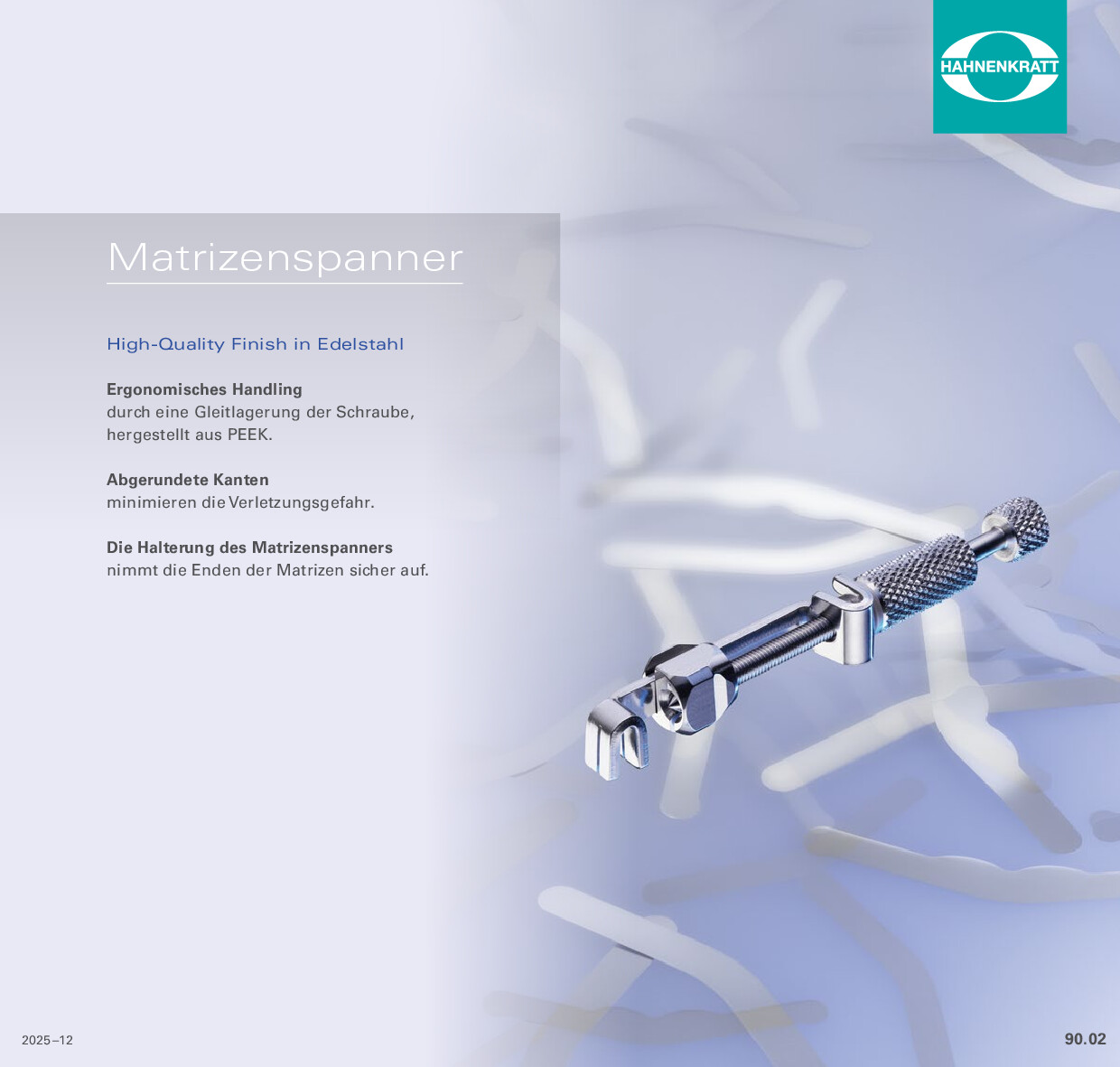 HAHNENKRATT

Matrizenspanner

High-Quality Finish in Edelstahl

Ergonomisches Handling
durch eine Gleitlagerung der Schraube, hergestellt aus PEEK.

Abgerundete Kanten
minimieren die Verletzungsgefahr.

Die Halterung des Matrizenspanners
nimmt die Enden der Matrizen sicher auf.

2025–12

90.02